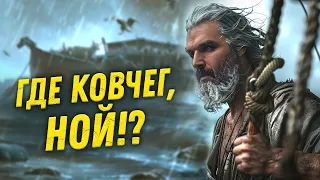 ГДЕ КОВЧЕГ, НОЙ!?